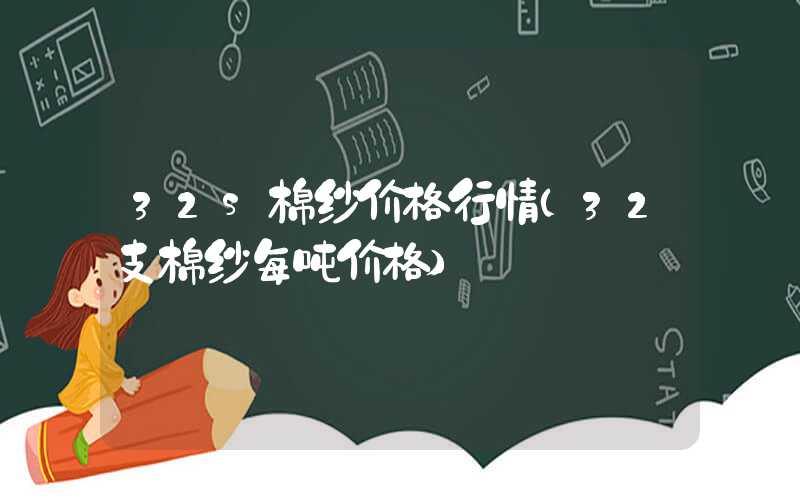 32s棉纱价格行情(32支棉纱每吨价格)

STAT